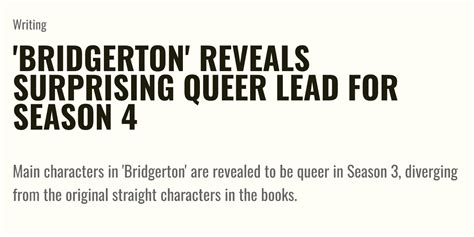 Writing

'BRIDGERTON' REVEALS SURPRISING QUEER LEAD FOR SEASON 4

Main characters in 'Bridgerton' are revealed to be queer in Season 3, diverging from the original straight characters in the books.